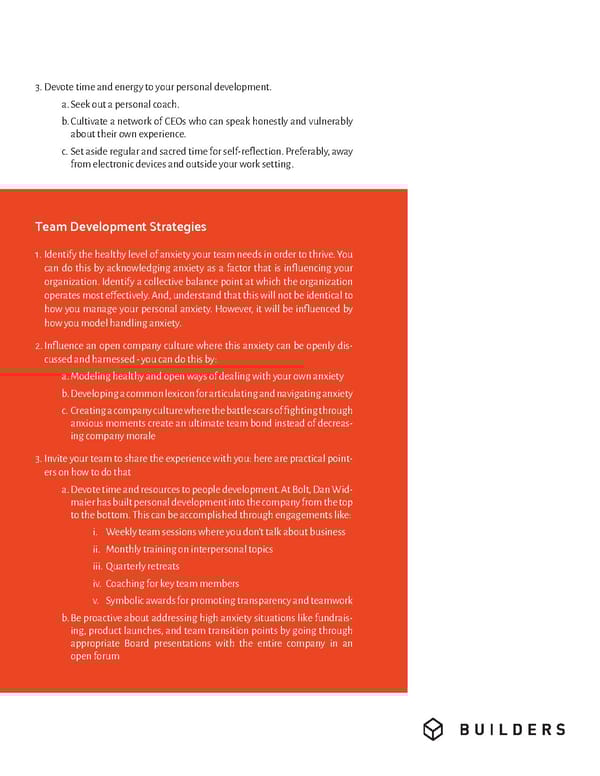 3. Devote time and energy to your personal development.

a. Seek out a personal coach.

b. Cultivate a network of CEOs who can speak honestly and vulnerably about their own experience.

c. Set aside regular and sacred time for self-reflection. Preferably, away from electronic devices and outside your work setting.

Team Development Strategies

1. Identify the healthy level of anxiety your team needs in order to thrive. You can do this by acknowledging anxiety as a factor that is influencing your organization. Identify a collective balance point at which the organization operates most effectively. And, understand that this will not be identical to how you manage your personal anxiety. However, it will be influenced by how you model handling anxiety.

2. Influence an open company culture where this anxiety can be openly discussed and harnessed - you can do this by:

a. Modeling healthy and open ways of dealing with your own anxiety

b. Developing a common lexicon for articulating and navigating anxiety

c. Creating a company culture where the battle scars of fighting through anxious moments create an ultimate team bond instead of decreasing company morale

3. Invite your team to share the experience with you: here are practical pointers on how to do that

a. Devote time and resources to people development. At Bolt, Dan Widmaier has built personal development into the company from the top to the bottom. This can be accomplished through engagements like:

i. Weekly team sessions where you don't talk about business

ii. Monthly training on interpersonal topics

iii. Quarterly retreats

iv. Coaching for key team members

v. Symbolic awards for promoting transparency and teamwork

b. Be proactive about addressing high anxiety situations like fundraising, product launches, and team transition points by going through appropriate Board presentations with the entire company in an open forum

BUILDERS